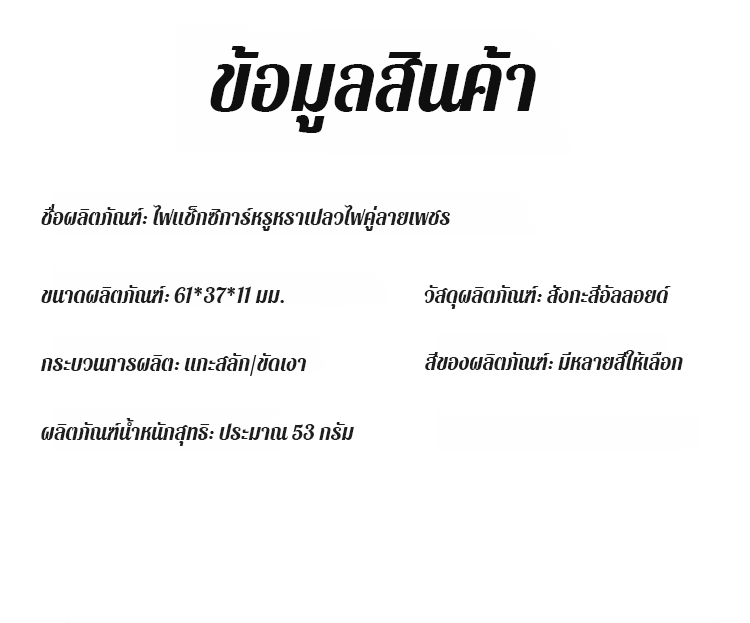 ข้อมูลสินค้า

ชื่อผลิตภัณฑ์: ไฟแช็กซิการ์หรูหราเปลวไฟคู่ลายเพชร

ขนาดผลิตภัณฑ์: 61*37*11 มม.

วัสดุผลิตภัณฑ์: สังกะสีอัลลอยด์

กระบวนการผลิต: แกะสลัก/ขัดเงา

สีของผลิตภัณฑ์: มีหลายสีให้เลือก

ผลิตภัณฑ์น้ำหนักสุทธิ: ประมาณ 53 กรัม